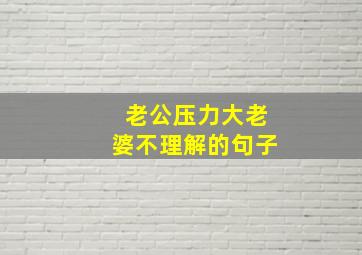 老公压力大老婆不理解的句子